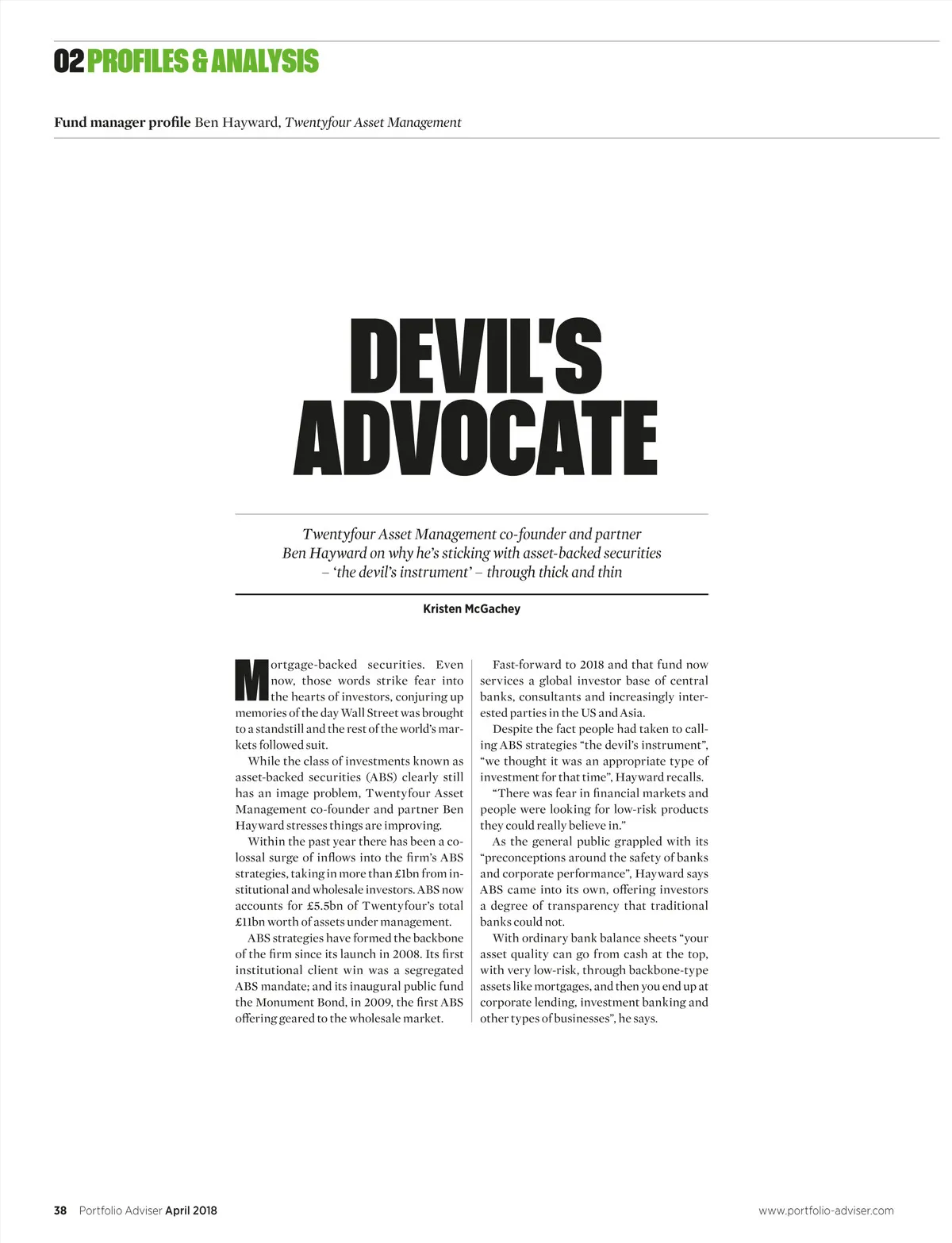 02 PROFILES & ANALYSIS

Fund manager profile Ben Hayward, Twentyfour Asset Management

DEVIL'S ADVOCATE

Twentyfour Asset Management co-founder and partner Ben Hayward on why he's sticking with asset-backed securities – 'the devil's instrument' – through thick and thin

Kristen McGachey

Mortgage-backed securities. Even now, those words strike fear into the hearts of investors, conjuring up memories of the day Wall Street was brought to a standstill and the rest of the world's markets followed suit.

While the class of investments known as asset-backed securities (ABS) clearly still has an image problem, Twentyfour Asset Management co-founder and partner Ben Hayward stresses things are improving.

Within the past year there has been a colossal surge of inflows into the firm's ABS strategies, taking in more than £1bn from institutional and wholesale investors. ABS now accounts for £5.5bn of Twentyfour's total £11bn worth of assets under management.

ABS strategies have formed the backbone of the firm since its launch in 2008. Its first institutional client win was a segregated ABS mandate; and its inaugural public fund the Monument Bond, in 2009, the first ABS offering geared to the wholesale market.

Fast-forward to 2018 and that fund now services a global investor base of central banks, consultants and increasingly interested parties in the US and Asia.

Despite the fact people had taken to calling ABS strategies "the devil's instrument", "we thought it was an appropriate type of investment for that time", Hayward recalls.

"There was fear in financial markets and people were looking for low-risk products they could really believe in."

As the general public grappled with its "preconceptions around the safety of banks and corporate performance", Hayward says ABS came into its own, offering investors a degree of transparency that traditional banks could not.

With ordinary bank balance sheets "your asset quality can go from cash at the top, with very low-risk, through backbone-type assets like mortgages, and then you end up at corporate lending, investment banking and other types of businesses", he says.

38 Portfolio Adviser April 2018

www.portfolio-adviser.com